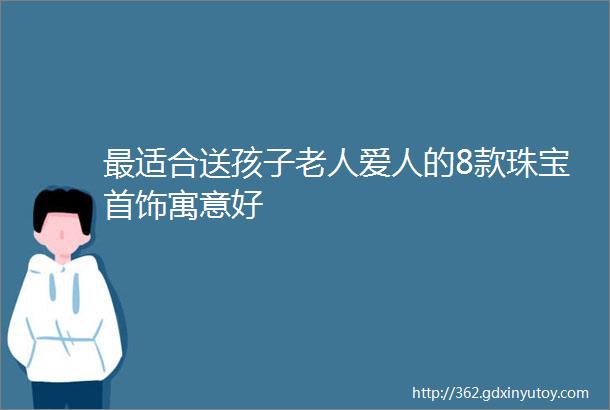 最适合送孩子老人爱人的8款珠宝首饰寓意好

http://362.gdxinyutoy.com